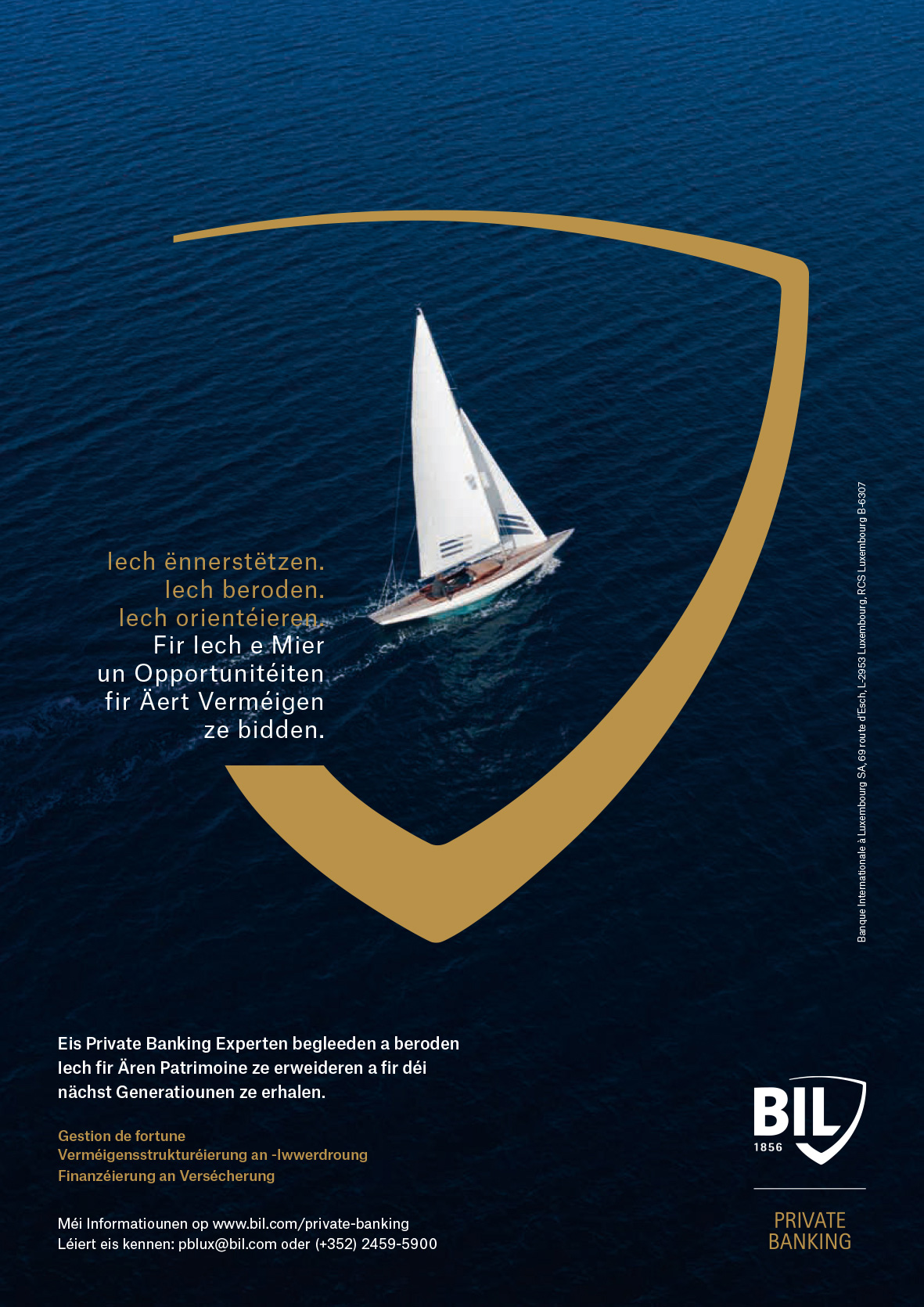 Iech ënnerstëtzen.
Iech beroden.
Iech orientéieren.
Fir Iech e Mier
un Opportunitéiten
fir Äert Verméigen
ze bidden.

Banque Internationale à Luxembourg SA, 69 route d'Esch, L-2953 Luxembourg, RCS Luxembourg B-6307

Eis Private Banking Experten begleeden a beroden Iech fir Ären Patrimoine ze erweideren a fir déi nächst Generatiounen ze erhalen.

Gestion de fortune
Verméigensstrukturéierung an -Iwwerdroung
Finanzéierung an Versécherung

Méi Informatiounen op www.bil.com/private-banking
Léiert eis kennen: pblux@bil.com oder (+352) 2459-5900

BIL
1856

PRIVATE
BANKING